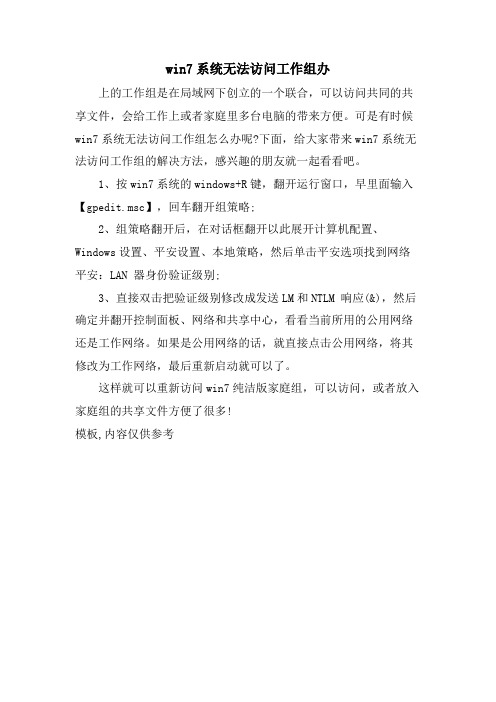 win7 系统无法访问工作组办

上的工作组是在局域网下创立的一个联合，可以访问共同的共享文件，会给工作上或者家庭里多台电脑的带来方便。可是有时候 win7 系统无法访问工作组怎么办呢?下面，给大家带来 win7 系统无法访问工作组的解决方法，感兴趣的朋友就一起看看吧。

1、按 win7 系统的 windows+R 键，翻开运行窗口，早里面输入【gpedit.msc】，回车翻开组策略;

2、组策略翻开后，在对话框翻开以此展开计算机配置、Windows 设置、平安设置、本地策略，然后单击平安选项找到网络平安：LAN 器身份验证级别;

3、直接双击把验证级别修改成发送 LM 和 NTLM 响应(&)，然后确定并翻开控制面板、网络和共享中心，看看当前所用的公用网络还是工作网络。如果是公用网络的话，就直接点击公用网络，将其修改为工作网络，最后重新启动就可以了。

这样就可以重新访问 win7 纯洁版家庭组，可以访问，或者放入家庭组的共享文件方便了很多!

模板,内容仅供参考